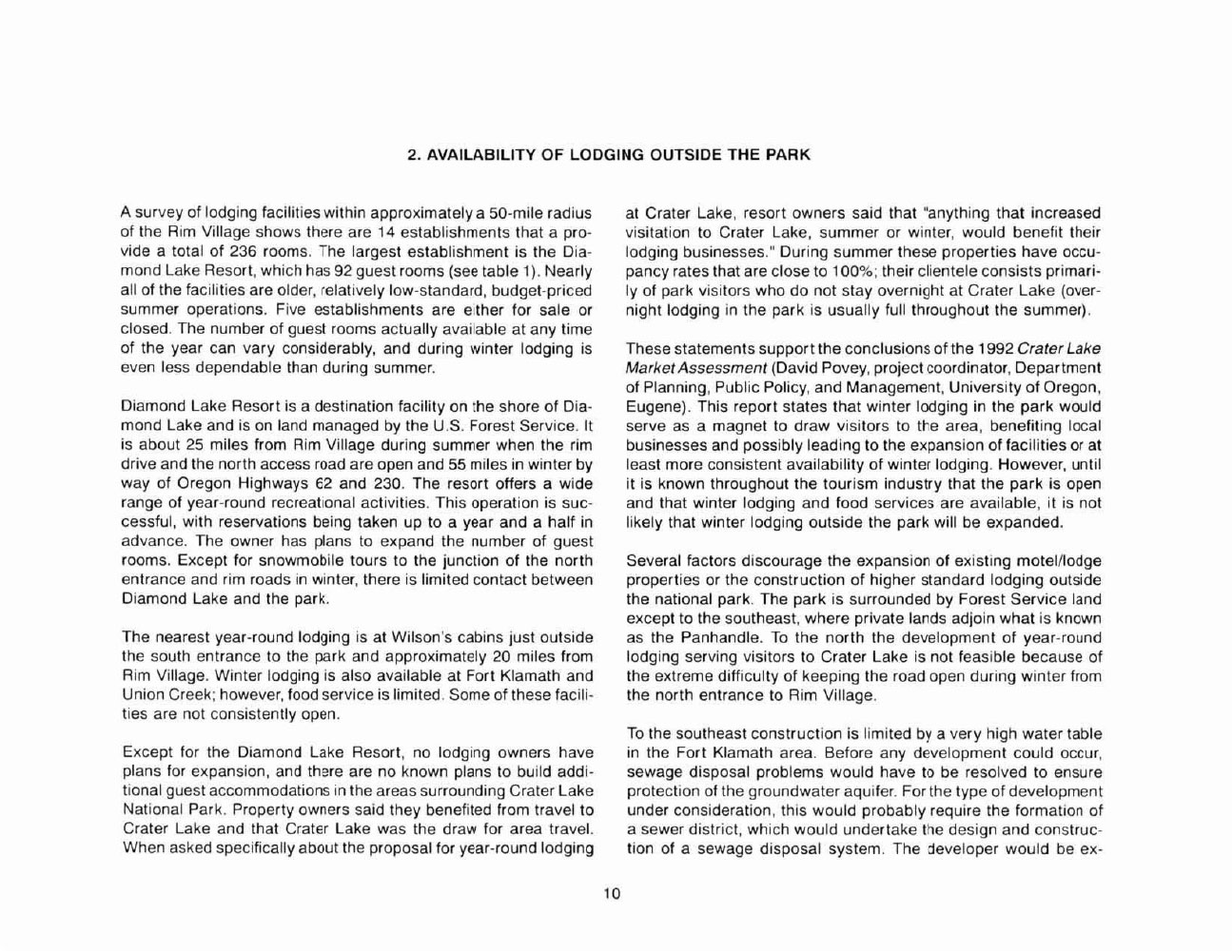 2. AVAILABILITY OF LODGING OUTSIDE THE PARK

A survey of lodging facilities within approximately a 50-mile radius of the Rim Village shows there are 14 establishments that a provide a total of 236 rooms. The largest establishment is the Diamond Lake Resort, which has 92 guest rooms (see table 1). Nearly all of the facilities are older, relatively low-standard, budget-priced summer operations. Five establishments are either for sale or closed. The number of guest rooms actually available at any time of the year can vary considerably, and during winter lodging is even less dependable than during summer.

Diamond Lake Resort is a destination facility on the shore of Diamond Lake and is on land managed by the U.S. Forest Service. It is about 25 miles from Rim Village during summer when the rim drive and the north access road are open and 55 miles in winter by way of Oregon Highways 62 and 230. The resort offers a wide range of year-round recreational activities. This operation is successful, with reservations being taken up to a year and a half in advance. The owner has plans to expand the number of guest rooms. Except for snowmobile tours to the junction of the north entrance and rim roads in winter, there is limited contact between Diamond Lake and the park.

The nearest year-round lodging is at Wilson's cabins just outside the south entrance to the park and approximately 20 miles from Rim Village. Winter lodging is also available at Fort Klamath and Union Creek; however, food service is limited. Some of these facilities are not consistently open.

Except for the Diamond Lake Resort, no lodging owners have plans for expansion, and there are no known plans to build additional guest accommodations in the areas surrounding Crater Lake National Park. Property owners said they benefited from travel to Crater Lake and that Crater Lake was the draw for area travel. When asked specifically about the proposal for year-round lodging at Crater Lake, resort owners said that "anything that increased visitation to Crater Lake, summer or winter, would benefit their lodging businesses." During summer these properties have occupancy rates that are close to 100%; their clientele consists primarily of park visitors who do not stay overnight at Crater Lake (overnight lodging in the park is usually full throughout the summer).

These statements support the conclusions of the 1992 Crater Lake Market Assessment (David Povey, project coordinator, Department of Planning, Public Policy, and Management, University of Oregon, Eugene). This report states that winter lodging in the park would serve as a magnet to draw visitors to the area, benefiting local businesses and possibly leading to the expansion of facilities or at least more consistent availability of winter lodging. However, until it is known throughout the tourism industry that the park is open and that winter lodging and food services are available, it is not likely that winter lodging outside the park will be expanded.

Several factors discourage the expansion of existing motel/lodge properties or the construction of higher standard lodging outside the national park. The park is surrounded by Forest Service land except to the southeast, where private lands adjoin what is known as the Panhandle. To the north the development of year-round lodging serving visitors to Crater Lake is not feasible because of the extreme difficulty of keeping the road open during winter from the north entrance to Rim Village.

To the southeast construction is limited by a very high water table in the Fort Klamath area. Before any development could occur, sewage disposal problems would have to be resolved to ensure protection of the groundwater aquifer. For the type of development under consideration, this would probably require the formation of a sewer district, which would undertake the design and construction of a sewage disposal system. The developer would be ex-

10